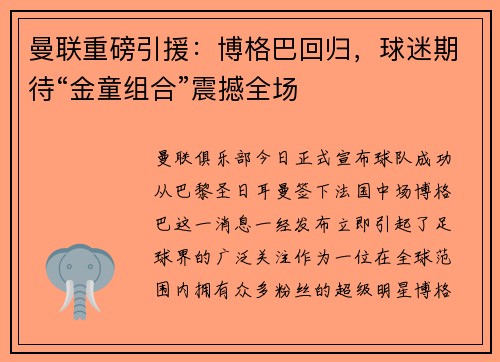 曼联重磅引援：博格巴回归，球迷期待“金童组合”震撼全场

曼联俱乐部今日正式宣布球队成功从巴黎圣日耳曼签下法国中场博格巴这一消息一经发布立即引起了足球界的广泛关注作为一位在全球范围内拥有众多粉丝的超级明星博格